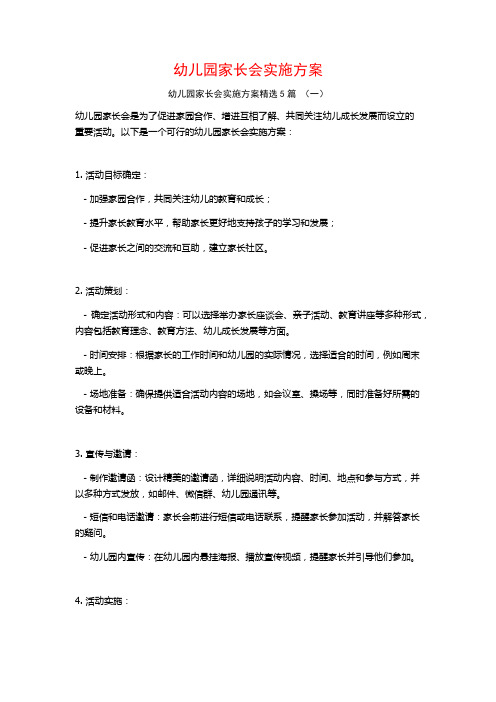 幼儿园家长会实施方案

幼儿园家长会实施方案精选 5 篇 （一）

幼儿园家长会是为了促进家园合作、增进互相了解、共同关注幼儿成长发展而设立的重要活动。以下是一个可行的幼儿园家长会实施方案：

1. 活动目标确定：

- 加强家园合作，共同关注幼儿的教育和成长；

- 提升家长教育水平，帮助家长更好地支持孩子的学习和发展；

- 促进家长之间的交流和互助，建立家长社区。

2. 活动策划：

- 确定活动形式和内容：可以选择举办家长座谈会、亲子活动、教育讲座等多种形式，内容包括教育理念、教育方法、幼儿成长发展等方面。

- 时间安排：根据家长的工作时间和幼儿园的实际情况，选择适合的时间，例如周末或晚上。

- 场地准备：确保提供适合活动内容的场地，如会议室、操场等，同时准备好所需的设备和材料。

3. 宣传与邀请：

- 制作邀请函：设计精美的邀请函，详细说明活动内容、时间、地点和参与方式，并以多种方式发放，如邮件、微信群、幼儿园通讯等。

- 短信和电话邀请：家长会前进行短信或电话联系，提醒家长参加活动，并解答家长的疑问。

- 幼儿园内宣传：在幼儿园内悬挂海报、播放宣传视频，提醒家长并引导他们参加。

4. 活动实施：